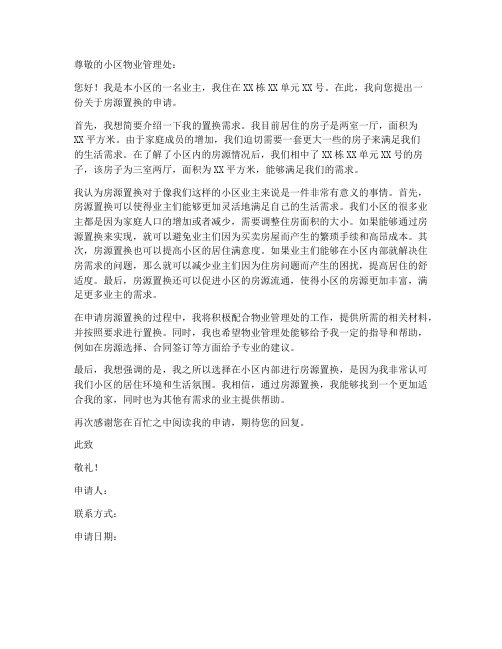 尊敬的小区物业管理处：

您好！我是本小区的一名业主，我住在XX栋XX单元XX号。在此，我向您提出一份关于房源置换的申请。

首先，我想简要介绍一下我的置换需求。我目前居住的房子是两室一厅，面积为XX平方米。由于家庭成员的增加，我们迫切需要一套更大一些的房子来满足我们的生活需求。在了解了小区内的房源情况后，我们相中了XX栋XX单元XX号的房子，该房子为三室两厅，面积为XX平方米，能够满足我们的需求。

我认为房源置换对于像我们这样的小区业主来说是一件非常有意义的事情。首先，房源置换可以使得业主们能够更加灵活地满足自己的生活需求。我们小区的很多业主都是因为家庭人口的增加或者减少，需要调整住房面积的大小。如果能够通过房源置换来实现，就可以避免业主们因为买卖房屋而产生的繁琐手续和高昂成本。其次，房源置换也可以提高小区的居住满意度。如果业主们能够在小区内部就解决住房需求的问题，那么就可以减少业主们因为住房问题而产生的困扰，提高居住的舒适度。最后，房源置换还可以促进小区的房源流通，使得小区的房源更加丰富，满足更多业主的需求。

在申请房源置换的过程中，我将积极配合物业管理处的工作，提供所需的相关材料，并按照要求进行置换。同时，我也希望物业管理处能够给予我一定的指导和帮助，例如在房源选择、合同签订等方面给予专业的建议。

最后，我想强调的是，我之所以选择在小区内部进行房源置换，是因为我非常认可我们小区的居住环境和生活氛围。我相信，通过房源置换，我能够找到一个更加适合我的家，同时也为其他有需求的业主提供帮助。

再次感谢您在百忙之中阅读我的申请，期待您的回复。

此致

敬礼！

申请人：

联系方式：

申请日期：